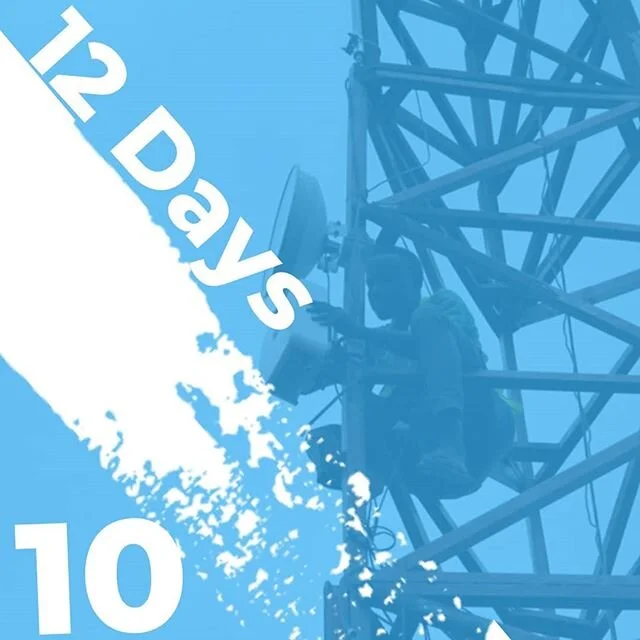 12 Days

10